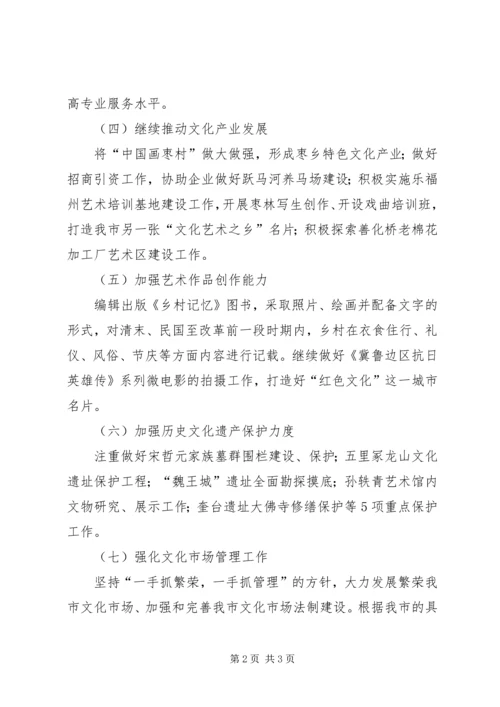 高专业服务水平。

（四）继续推动文化产业发展

将“中国画枣村”做大做强，形成枣乡特色文化产业；做好招商引资工作，协助企业做好跃马河养马场建设；积极实施乐福州艺术培训基地建设工作，开展枣林写生创作、开设戏曲培训班，打造我市另一张“文化艺术之乡”名片；积极探索善化桥老棉花加工厂艺术区建设工作。

（五）加强艺术作品创作能力

编辑出版《乡村记忆》图书，采取照片、绘画并配备文字的形式，对清末、民国至改革前一段时期内，乡村在衣食住行、礼仪、风俗、节庆等方面内容进行记载。继续做好《冀鲁边区抗日英雄传》系列微电影的拍摄工作，打造好“红色文化”这一城市名片。

（六）加强历史文化遗产保护力度

注重做好宋哲元家族墓群围栏建设、保护；五里冢龙山文化遗址保护工程；“魏王城”遗址全面勘探摸底；孙轶青艺术馆内文物研究、展示工作；奎台遗址大佛寺修缮保护等5项重点保护工作。

（七）强化文化市场管理工作

坚持“一手抓繁荣，一手抓管理”的方针，大力发展繁荣我市文化市场、加强和完善我市文化市场法制建设。根据我市的具

第2页 共3页